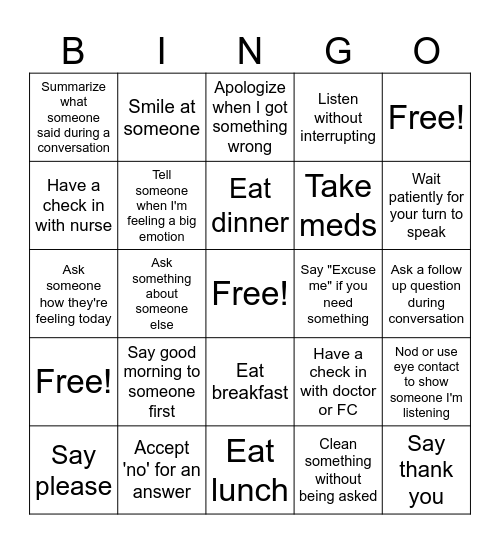 | B | I | N | G | O |
|---|---|---|---|---|
| Summarize what someone said during a conversation | Smile at someone | Apologize when I got something wrong | Listen without interrupting | Free! |
| Have a check in with nurse | Tell someone when I'm feeling a big emotion | Eat dinner | Take meds | Wait patiently for your turn to speak |
| Ask someone how they're feeling today | Ask something about someone else | Free! | Say "Excuse me" if you need something | Ask a follow up question during conversation |
| Free! | Say good morning to someone first | Eat breakfast | Have a check in with doctor or FC | Nod or use eye contact to show someone I'm listening |
| Say please | Accept 'no' for an answer | Eat lunch | Clean something without being asked | Say thank you |